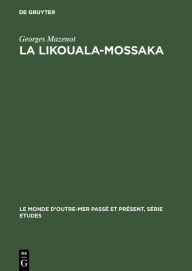 DE GRUYTER

Georges Mazenot

LA LIKOUALA-MOSSAKA

LE MONDE D'OUTRE-MER PASSÉ ET PRÉSENT, SÉRIE ETUDES

DE
G